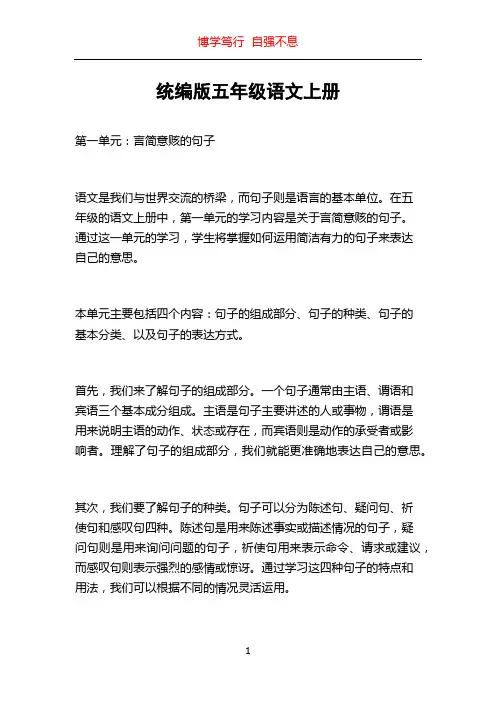 博学笃行 自强不息

统编版五年级语文上册

第一单元：言简意赅的句子

语文是我们与世界交流的桥梁，而句子则是语言的基本单位。在五年级的语文上册中，第一单元的学习内容是关于言简意赅的句子。通过这一单元的学习，学生将掌握如何运用简洁有力的句子来表达自己的意思。

本单元主要包括四个内容：句子的组成部分、句子的种类、句子的基本分类、以及句子的表达方式。

首先，我们来了解句子的组成部分。一个句子通常由主语、谓语和宾语三个基本成分组成。主语是句子主要讲述的人或事物，谓语是用来说明主语的动作、状态或存在，而宾语则是动作的承受者或影响者。理解了句子的组成部分，我们就能更准确地表达自己的意思。

其次，我们要了解句子的种类。句子可以分为陈述句、疑问句、祈使句和感叹句四种。陈述句是用来陈述事实或描述情况的句子，疑问句则是用来询问问题的句子，祈使句用来表示命令、请求或建议，而感叹句则表示强烈的感情或惊讶。通过学习这四种句子的特点和用法，我们可以根据不同的情况灵活运用。

1